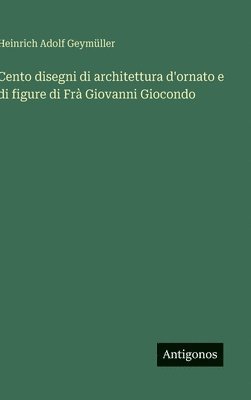 Heinrich Adolf Geymüller

Cento disegni di architettura d'ornato e di figure di Frà Giovanni Giocondo

Antigonos